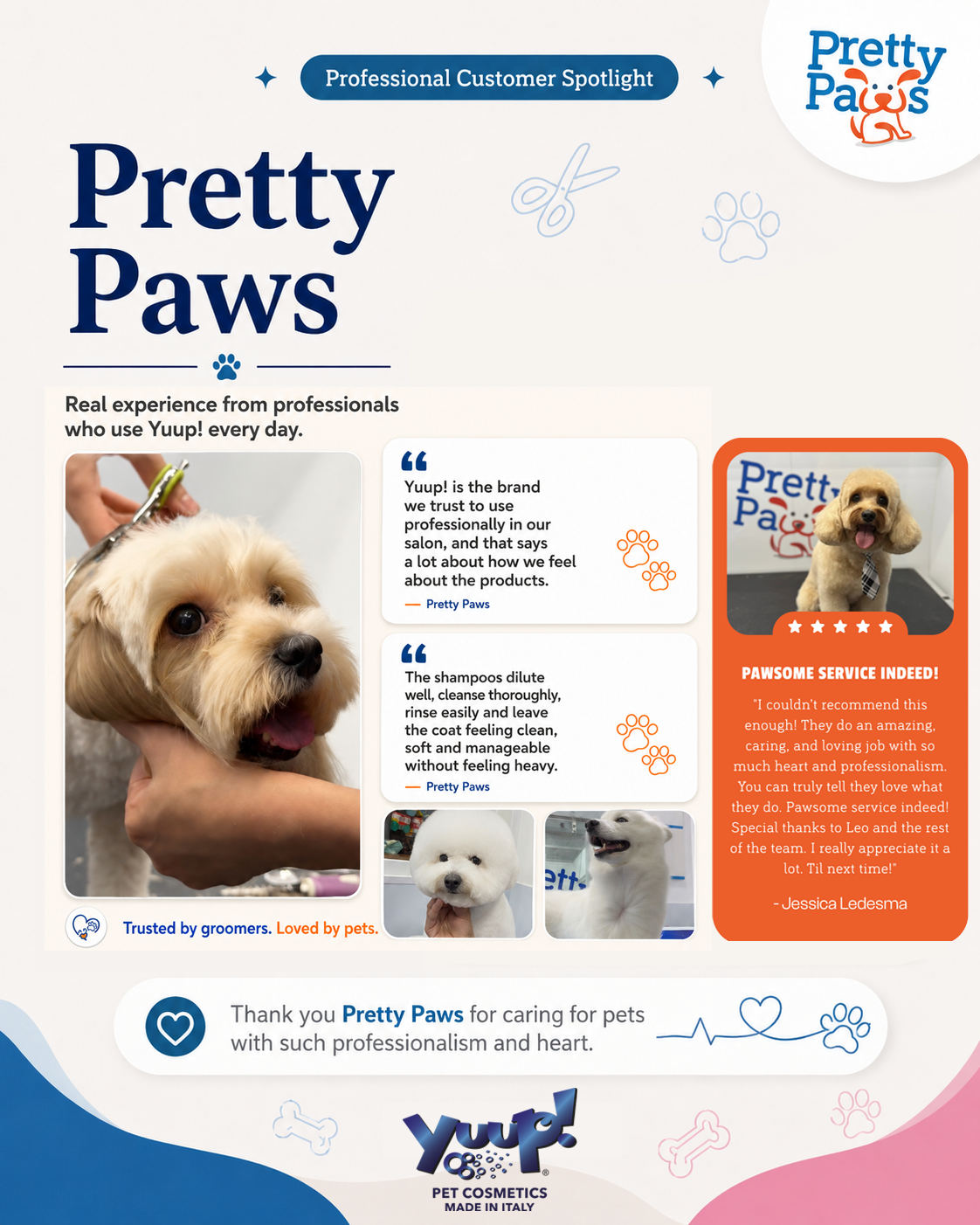 Professional Customer Spotlight

Pretty Paws

Pretty Paws

Real experience from professionals who use Yuup! every day.

Yuup! is the brand we trust to use professionally in our salon, and that says a lot about how we feel about the products.

— Pretty Paws

The shampoos dilute well, cleanse thoroughly, rinse easily and leave the coat feeling clean, soft and manageable without feeling heavy.

— Pretty Paws

Trusted by groomers. Loved by pets.

PAWSOME SERVICE INDEED!

"I couldn't recommend this enough! They do an amazing, caring, and loving job with so much heart and professionalism. You can truly tell they love what they do. Pawsome service indeed! Special thanks to Leo and the rest of the team. I really appreciate it a lot. Til next time!"

- Jessica Ledesma

Thank you Pretty Paws for caring for pets with such professionalism and heart.

Yuup!
PET COSMETICS
MADE IN ITALY